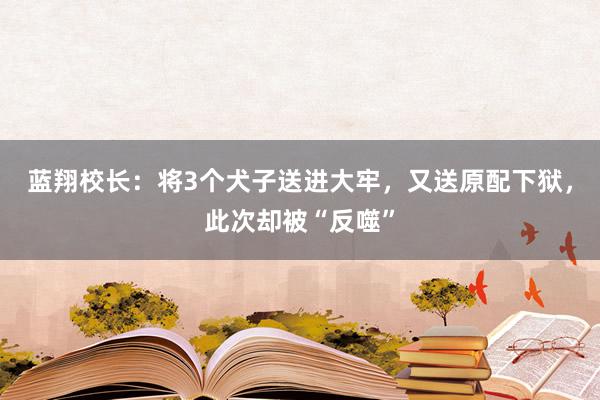 蓝翔校长：将3个犬子送进大牢，又送原配下狱，此次却被“反噬”